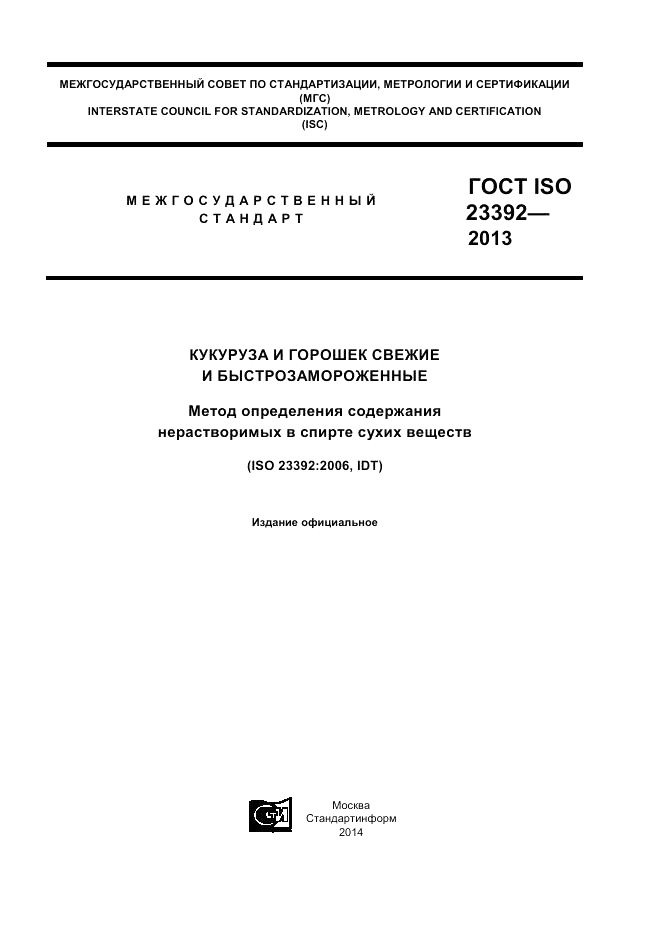 МЕЖГОСУДАРСТВЕННЫЙ СОВЕТ ПО СТАНДАРТИЗАЦИИ, МЕТРОЛОГИИ И СЕРТИФИКАЦИИ
(МГС)
INTERSTATE COUNCIL FOR STANDARDIZATION, METROLOGY AND CERTIFICATION
(ISC)

МЕЖГОСУДАРСТВЕННЫЙ
СТАНДАРТ

ГОСТ ISO
23392—
2013

КУКУРУЗА И ГОРОШЕК СВЕЖИЕ
И БЫСТРОЗАМОРОЖЕННЫЕ

Метод определения содержания
нерастворимых в спирте сухих веществ

(ISO 23392:2006, IDT)

Издание официальное

Москва
Стандартинформ
2014